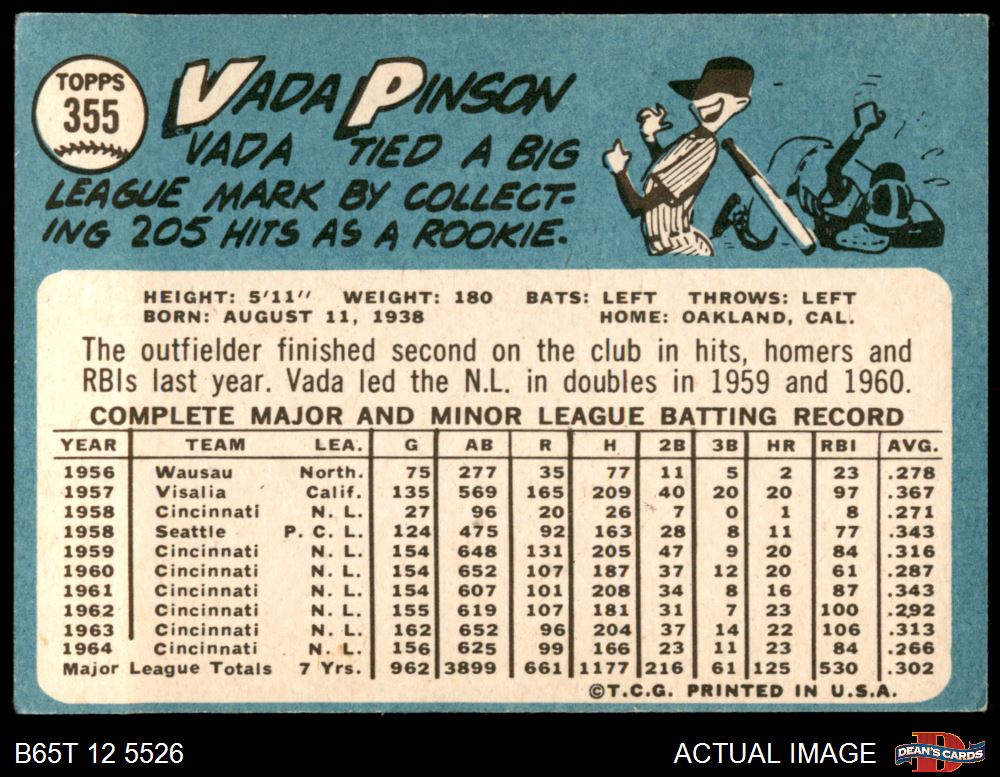 TOPPS
355

VADA PINSON

VADA TIED A BIG LEAGUE MARK BY COLLECTING 205 HITS AS A ROOKIE.

HEIGHT: 5'11" WEIGHT: 180 BATS: LEFT THROWS: LEFT
BORN: AUGUST 11, 1938 HOME: OAKLAND, CAL.

The outfielder finished second on the club in hits, homers and RBIs last year. Vada led the N.L. in doubles in 1959 and 1960.

COMPLETE MAJOR AND MINOR LEAGUE BATTING RECORD

| YEAR | TEAM | LEA. | G | AB | R | H | 2B | 3B | HR | RBI | AVG. |
|---|---|---|---|---|---|---|---|---|---|---|---|
| 1956 | Wausau | North. | 75 | 277 | 35 | 77 | 11 | 5 | 2 | 23 | .278 |
| 1957 | Visalia | Calif. | 135 | 569 | 165 | 209 | 40 | 20 | 20 | 97 | .367 |
| 1958 | Cincinnati | N. L. | 27 | 96 | 20 | 26 | 7 | 0 | 1 | 8 | .271 |
| 1958 | Seattle | P. C. L. | 124 | 475 | 92 | 163 | 28 | 8 | 11 | 77 | .343 |
| 1959 | Cincinnati | N. L. | 154 | 648 | 131 | 205 | 47 | 9 | 20 | 84 | .316 |
| 1960 | Cincinnati | N. L. | 154 | 652 | 107 | 187 | 37 | 12 | 20 | 61 | .287 |
| 1961 | Cincinnati | N. L. | 154 | 607 | 101 | 208 | 34 | 8 | 16 | 87 | .343 |
| 1962 | Cincinnati | N. L. | 155 | 619 | 107 | 181 | 31 | 7 | 23 | 100 | .292 |
| 1963 | Cincinnati | N. L. | 162 | 652 | 96 | 204 | 37 | 14 | 22 | 106 | .313 |
| 1964 | Cincinnati | N. L. | 156 | 625 | 99 | 166 | 23 | 11 | 23 | 84 | .266 |
| Major League Totals | | 7 Yrs. | 962 | 3899 | 661 | 1177 | 216 | 61 | 125 | 530 | .302 |

©T.C.G. PRINTED IN U.S.A.

B65T 12 5526

ACTUAL IMAGE

DEAN'S CARDS